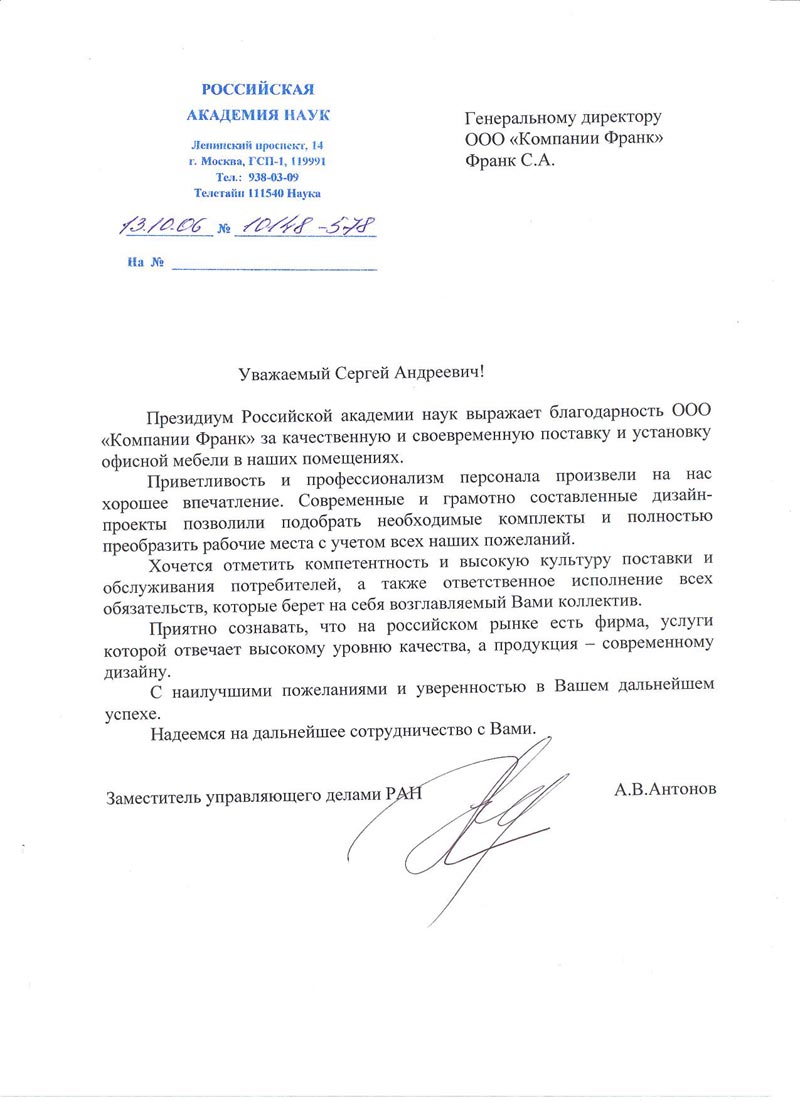 РОССИЙСКАЯ
АКАДЕМИЯ НАУК

Ленинский проспект, 14
г. Москва, ГСП-1, 119991
Тел.: 938-03-09
Телетайп 111540 Наука

13.10.06 № 10148-578

На №

Генеральному директору
ООО «Компании Франк»
Франк С.А.

Уважаемый Сергей Андреевич!

Президиум Российской академии наук выражает благодарность ООО «Компании Франк» за качественную и своевременную поставку и установку офисной мебели в наших помещениях.

Приветливость и профессионализм персонала произвели на нас хорошее впечатление. Современные и грамотно составленные дизайн-проекты позволили подобрать необходимые комплекты и полностью преобразить рабочие места с учетом всех наших пожеланий.

Хочется отметить компетентность и высокую культуру поставки и обслуживания потребителей, а также ответственное исполнение всех обязательств, которые берет на себя возглавляемый Вами коллектив.

Приятно сознавать, что на российском рынке есть фирма, услуги которой отвечает высокому уровню качества, а продукция – современному дизайну.

С наилучшими пожеланиями и уверенностью в Вашем дальнейшем успехе.

Надеемся на дальнейшее сотрудничество с Вами.

Заместитель управляющего делами РАН А.В.Антонов